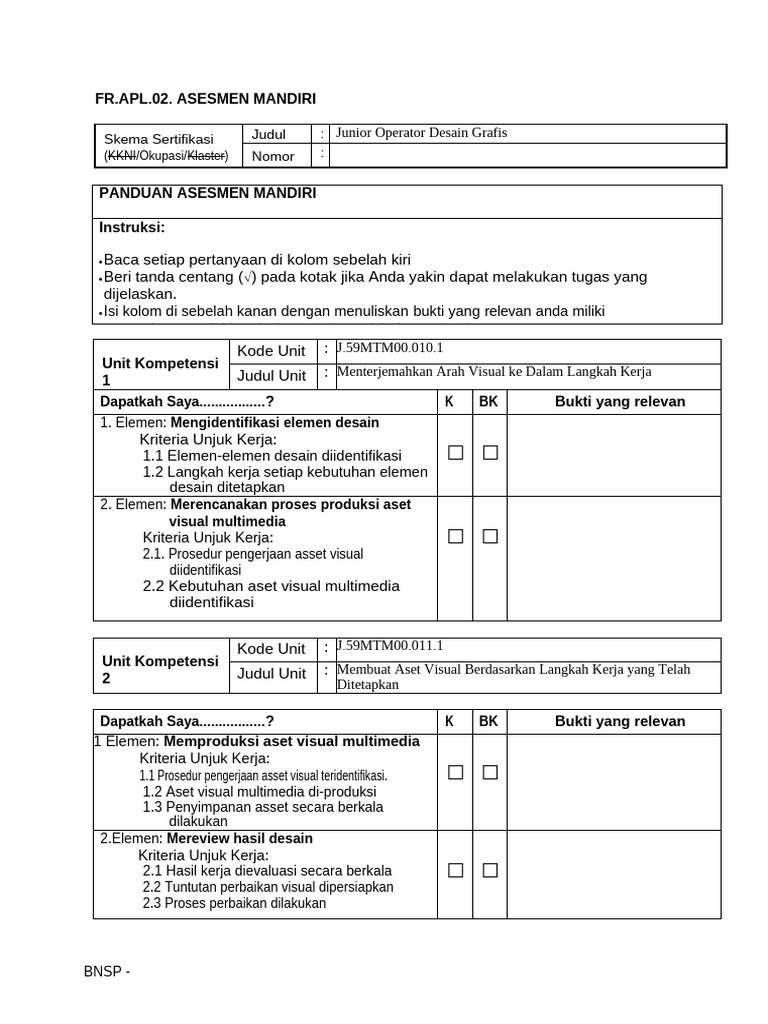 FR.APL.02. ASESMEN MANDIRI

Skema Sertifikasi (KKNI/Okupasi/Klaster)
Judul : Junior Operator Desain Grafis
Nomor :

PANDUAN ASESMEN MANDIRI

Instruksi:

• Baca setiap pertanyaan di kolom sebelah kiri
• Beri tanda centang (√) pada kotak jika Anda yakin dapat melakukan tugas yang dijelaskan.
• Isi kolom di sebelah kanan dengan menuliskan bukti yang relevan anda miliki

Unit Kompetensi 1
Kode Unit : J.59MTM00.010.1
Judul Unit : Menterjemahkan Arah Visual ke Dalam Langkah Kerja

| Dapatkah Saya.................? | K | BK | Bukti yang relevan |
|---|---|---|---|
| 1. Elemen: Mengidentifikasi elemen desain Kriteria Unjuk Kerja: 1.1 Elemen-elemen desain diidentifikasi 1.2 Langkah kerja setiap kebutuhan elemen desain ditetapkan | ☐ | ☐ | |
| 2. Elemen: Merencanakan proses produksi aset visual multimedia Kriteria Unjuk Kerja: 2.1. Prosedur pengerjaan asset visual diidentifikasi 2.2 Kebutuhan aset visual multimedia diidentifikasi | ☐ | ☐ | |

Unit Kompetensi 2
Kode Unit : J.59MTM00.011.1
Judul Unit : Membuat Aset Visual Berdasarkan Langkah Kerja yang Telah Ditetapkan

| Dapatkah Saya.................? | K | BK | Bukti yang relevan |
|---|---|---|---|
| 1 Elemen: Memproduksi aset visual multimedia Kriteria Unjuk Kerja: 1.1 Prosedur pengerjaan asset visual teridentifikasi. 1.2 Aset visual multimedia di-produksi 1.3 Penyimpanan asset secara berkala dilakukan | ☐ | ☐ | |
| 2.Elemen: Mereview hasil desain Kriteria Unjuk Kerja: 2.1 Hasil kerja dievaluasi secara berkala 2.2 Tuntutan perbaikan visual dipersiapkan 2.3 Proses perbaikan dilakukan | ☐ | ☐ | |

BNSP -